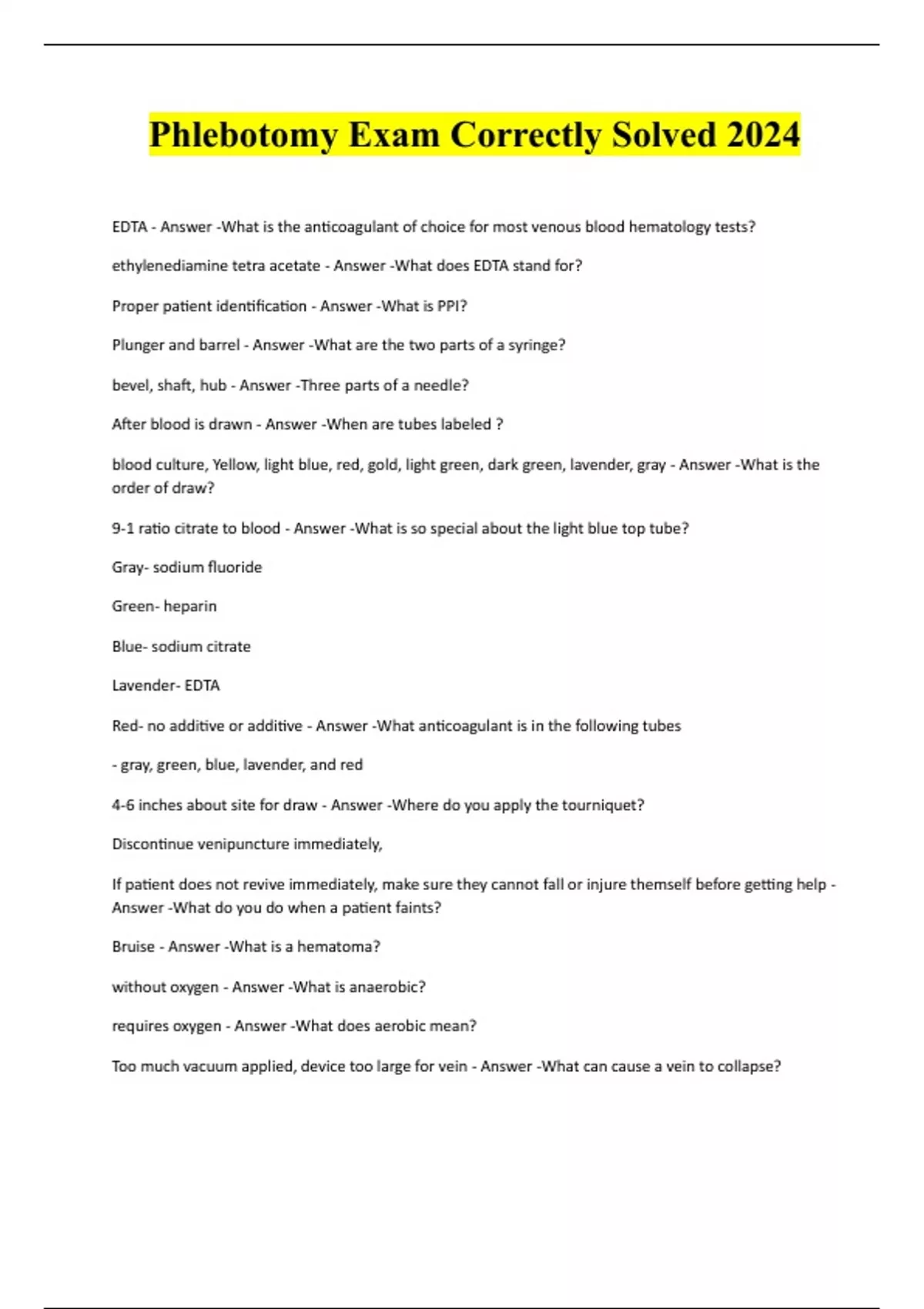 Phlebotomy Exam Correctly Solved 2024

EDTA - Answer -What is the anticoagulant of choice for most venous blood hematology tests?

ethylenediamine tetra acetate - Answer -What does EDTA stand for?

Proper patient identification - Answer -What is PPI?

Plunger and barrel - Answer -What are the two parts of a syringe?

bevel, shaft, hub - Answer -Three parts of a needle?

After blood is drawn - Answer -When are tubes labeled ?

blood culture, Yellow, light blue, red, gold, light green, dark green, lavender, gray - Answer -What is the order of draw?

9-1 ratio citrate to blood - Answer -What is so special about the light blue top tube?

Gray- sodium fluoride

Green- heparin

Blue- sodium citrate

Lavender- EDTA

Red- no additive or additive - Answer -What anticoagulant is in the following tubes

- gray, green, blue, lavender, and red

4-6 inches about site for draw - Answer -Where do you apply the tourniquet?

Discontinue venipuncture immediately,

If patient does not revive immediately, make sure they cannot fall or injure themself before getting help - Answer -What do you do when a patient faints?

Bruise - Answer -What is a hematoma?

without oxygen - Answer -What is anaerobic?

requires oxygen - Answer -What does aerobic mean?

Too much vacuum applied, device too large for vein - Answer -What can cause a vein to collapse?